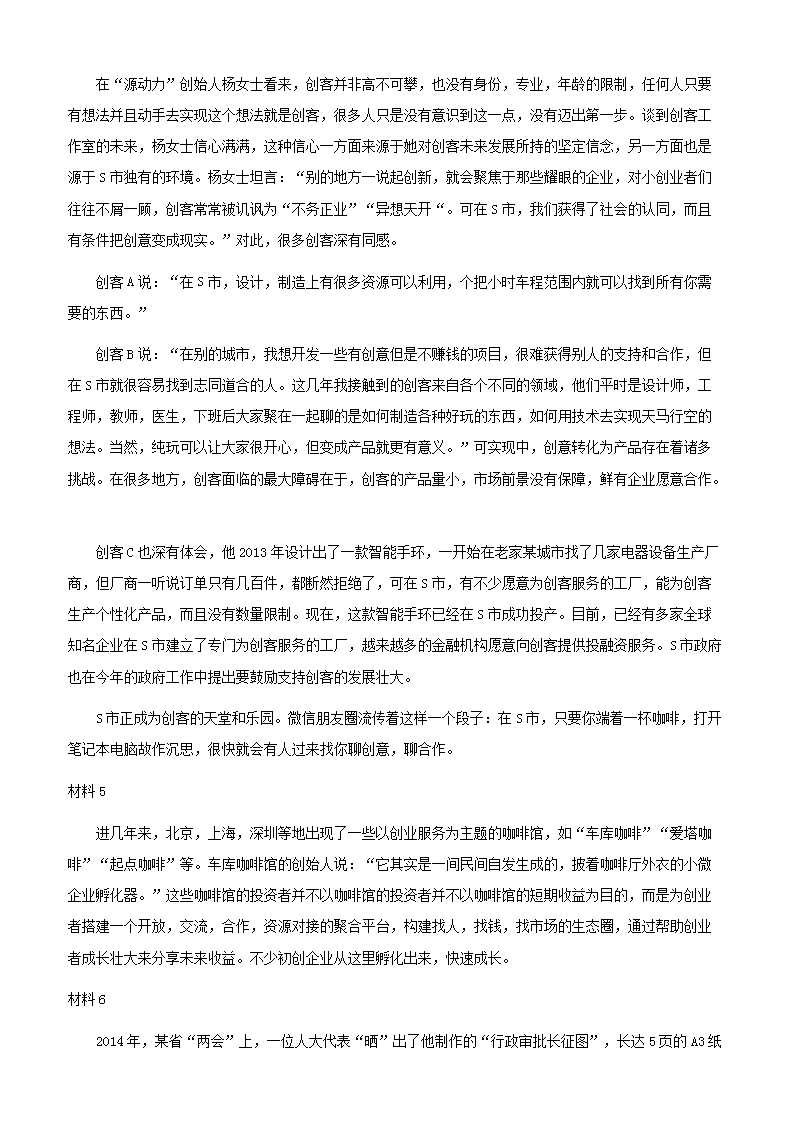 在“源动力”创始人杨女士看来，创客并非高不可攀，也没有身份，专业，年龄的限制，任何人只要有想法并且动手去实现这个想法就是创客，很多人只是没有意识到这一点，没有迈出第一步。谈到创客工作室的未来，杨女士信心满满，这种信心一方面来源于她对创客未来发展所持的坚定信念，另一方面也是源于S市独有的环境。杨女士坦言：“别的地方一说起创新，就会聚焦于那些耀眼的企业，对小创业者们往往不屑一顾，创客常常被讥讽为“不务正业”“异想天开“。可在S市，我们获得了社会的认同，而且有条件把创意变成现实。”对此，很多创客深有同感。

创客A说：“在S市，设计，制造上有很多资源可以利用，个把小时车程范围内就可以找到所有你需要的东西。”

创客B说：“在别的城市，我想开发一些有创意但是不赚钱的项目，很难获得别人的支持和合作，但在S市就很容易找到志同道合的人。这几年我接触到的创客来自各个不同的领域，他们平时是设计师，工程师，教师，医生，下班后大家聚在一起聊的是如何制造各种好玩的东西，如何用技术去实现天马行空的想法。当然，纯玩可以让大家很开心，但变成产品就更有意义。”可实现中，创意转化为产品存在着诸多挑战。在很多地方，创客面临的最大障碍在于，创客的产品量小，市场前景没有保障，鲜有企业愿意合作。

创客C也深有体会，他2013年设计出了一款智能手环，一开始在老家某城市找了几家电器设备生产厂商，但厂商一听说订单只有几百件，都断然拒绝了，可在S市，有不少愿意为创客服务的工厂，能为创客生产个性化产品，而且没有数量限制。现在，这款智能手环已经在S市成功投产。目前，已经有多家全球知名企业在S市建立了专门为创客服务的工厂，越来越多的金融机构愿意向创客提供投融资服务。S市政府也在今年的政府工作中提出要鼓励支持创客的发展壮大。

S市正成为创客的天堂和乐园。微信朋友圈流传着这样一个段子：在S市，只要你端着一杯咖啡，打开笔记本电脑故作沉思，很快就会有人过来找你聊创意，聊合作。

材料5

进几年来，北京，上海，深圳等地出现了一些以创业服务为主题的咖啡馆，如“车库咖啡”“爱塔咖啡”“起点咖啡”等。车库咖啡馆的创始人说：“它其实是一间民间自发生成的，披着咖啡厅外衣的小微企业孵化器。”这些咖啡馆的投资者并不以咖啡馆的投资者并不以咖啡馆的短期收益为目的，而是为创业者搭建一个开放，交流，合作，资源对接的聚合平台，构建找人，找钱，找市场的生态圈，通过帮助创业者成长壮大来分享未来收益。不少初创企业从这里孵化出来，快速成长。

材料6

2014年，某省“两会”上，一位人大代表“晒”出了他制作的“行政审批长征图”，长达5页的A3纸